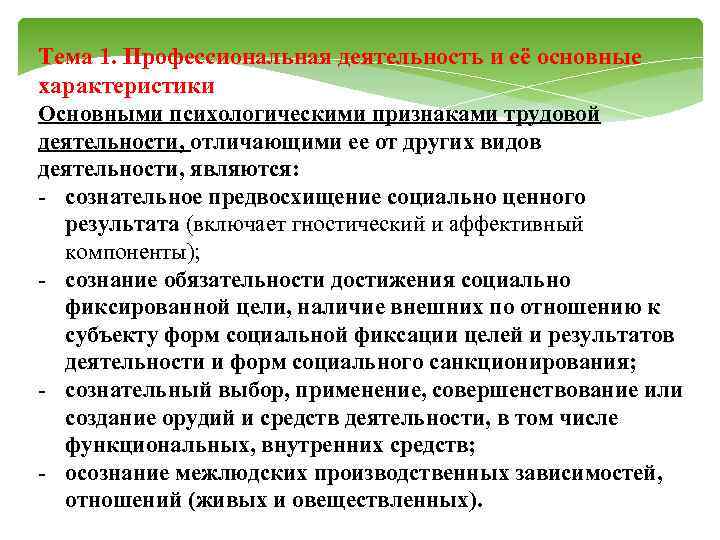 Тема 1. Профессиональная деятельность и её основные характеристики

Основными психологическими признаками трудовой деятельности, отличающими ее от других видов деятельности, являются:
- сознательное предвосхищение социально ценного результата (включает гностический и аффективный компоненты);
- сознание обязательности достижения социально фиксированной цели, наличие внешних по отношению к субъекту форм социальной фиксации целей и результатов деятельности и форм социального санкционирования;
- сознательный выбор, применение, совершенствование или создание орудий и средств деятельности, в том числе функциональных, внутренних средств;
- осознание межлюдских производственных зависимостей, отношений (живых и овеществленных).